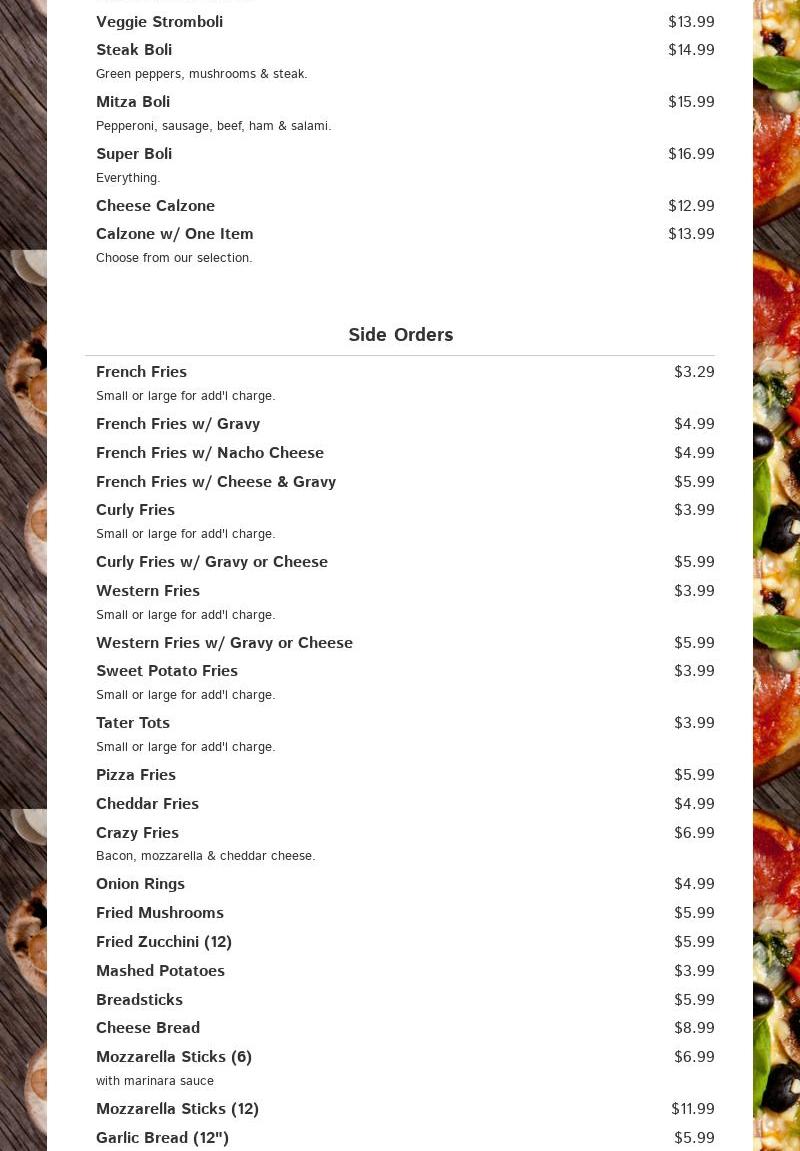 Veggie Stromboli $13.99

Steak Boli $14.99
Green peppers, mushrooms & steak.

Mitza Boli $15.99
Pepperoni, sausage, beef, ham & salami.

Super Boli $16.99
Everything.

Cheese Calzone $12.99

Calzone w/ One Item $13.99
Choose from our selection.

Side Orders

French Fries $3.29
Small or large for add'l charge.

French Fries w/ Gravy $4.99

French Fries w/ Nacho Cheese $4.99

French Fries w/ Cheese & Gravy $5.99

Curly Fries $3.99
Small or large for add'l charge.

Curly Fries w/ Gravy or Cheese $5.99

Western Fries $3.99
Small or large for add'l charge.

Western Fries w/ Gravy or Cheese $5.99

Sweet Potato Fries $3.99
Small or large for add'l charge.

Tater Tots $3.99
Small or large for add'l charge.

Pizza Fries $5.99

Cheddar Fries $4.99

Crazy Fries $6.99
Bacon, mozzarella & cheddar cheese.

Onion Rings $4.99

Fried Mushrooms $5.99

Fried Zucchini (12) $5.99

Mashed Potatoes $3.99

Breadsticks $5.99

Cheese Bread $8.99

Mozzarella Sticks (6) $6.99
with marinara sauce

Mozzarella Sticks (12) $11.99

Garlic Bread (12") $5.99